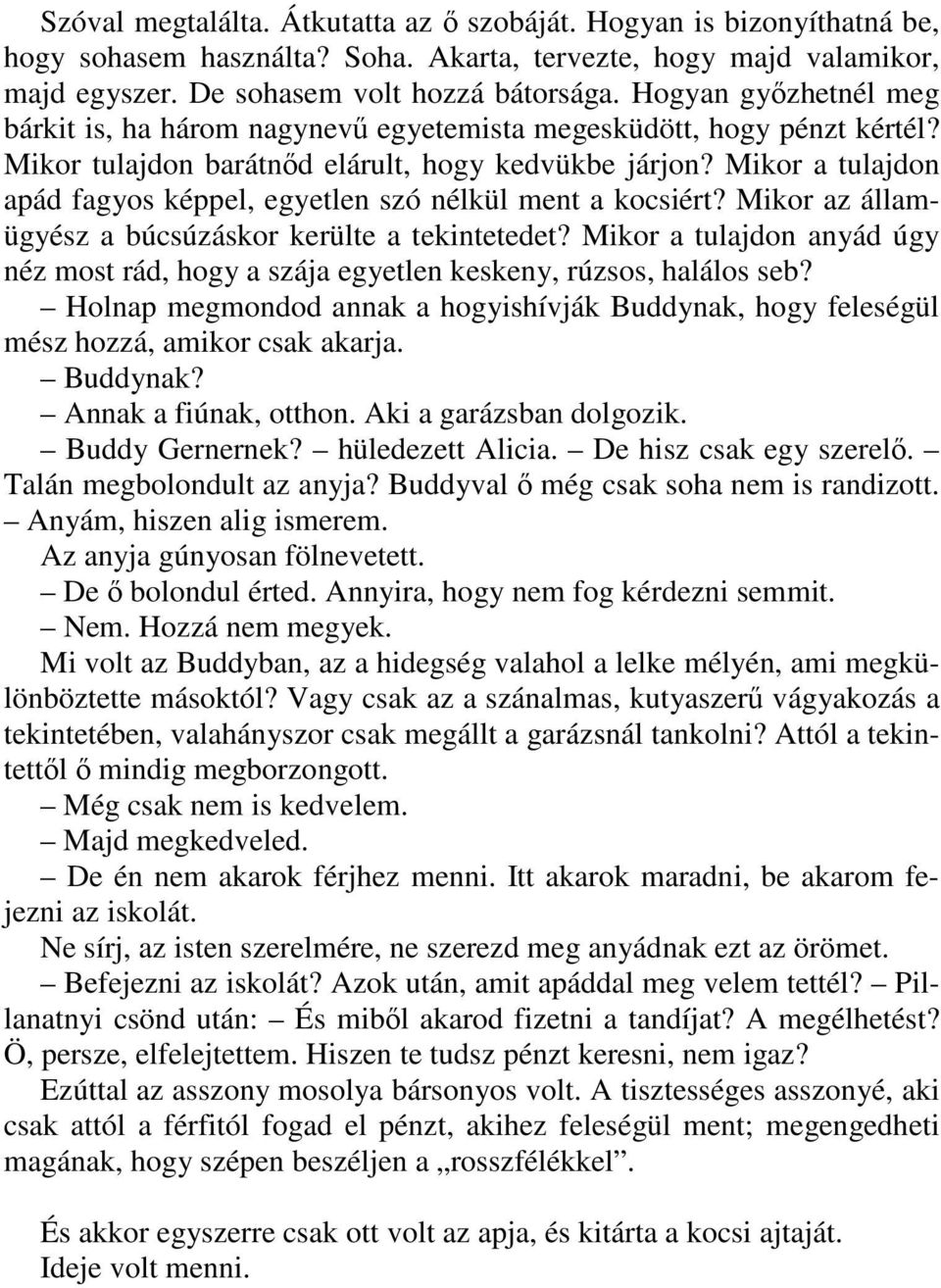 Szóval megtalálta. Átkutatta az ő szobáját. Hogyan is bizonyíthatná be, hogy sohasem használta? Soha. Akarta, tervezte, hogy majd valamikor, majd egyszer. De sohasem volt hozzá bátorsága. Hogyan győzhetnél meg bárkit is, ha három nagynevű egyetemista megesküdött, hogy pénzt kértél? Mikor tulajdon barátnőd elárult, hogy kedvükbe járjon? Mikor a tulajdon apád fagyos képpel, egyetlen szó nélkül ment a kocsiért? Mikor az államügyész a búcsúzáskor kerülte a tekintetedet? Mikor a tulajdon anyád úgy néz most rád, hogy a szája egyetlen keskeny, rúzsos, halálos seb?

– Holnap megmondod annak a hogyishívják Buddynak, hogy feleségül mész hozzá, amikor csak akarja.

– Buddynak?

– Annak a fiúnak, otthon. Aki a garázsban dolgozik.

– Buddy Gernernek? – hüledezett Alicia. – De hisz csak egy szerelő. Talán megbolondult az anyja? Buddyval ő még csak soha nem is randizott.

– Anyám, hiszen alig ismerem.

Az anyja gúnyosan fölnevetett.

– De ő bolondul érted. Annyira, hogy nem fog kérdezni semmit.

– Nem. Hozzá nem megyek.

Mi volt az Buddyban, az a hidegség valahol a lelke mélyén, ami megkülönböztette másoktól? Vagy csak az a szánalmas, kutyaszerű vágyakozás a tekintetében, valahányszor csak megállt a garázsnál tankolni? Attól a tekintettől ő mindig megborzongott.

– Még csak nem is kedvelem.

– Majd megkedveled.

– De én nem akarok férjhez menni. Itt akarok maradni, be akarom fejezni az iskolát.

Ne sírj, az isten szerelmére, ne szerezd meg anyádnak ezt az örömet.

– Befejezni az iskolát? Azok után, amit apáddal meg velem tettél? – Pillanatnyi csönd után: – És miből akarod fizetni a tandíjat? A megélhetést? Ö, persze, elfelejtettem. Hiszen te tudsz pénzt keresni, nem igaz?

Ezúttal az asszony mosolya bársonyos volt. A tisztességes asszonyé, aki csak attól a férfitól fogad el pénzt, akihez feleségül ment; megengedheti magának, hogy szépen beszéljen a „rosszfélékkel”.

És akkor egyszerre csak ott volt az apja, és kitárta a kocsi ajtaját. Ideje volt menni.